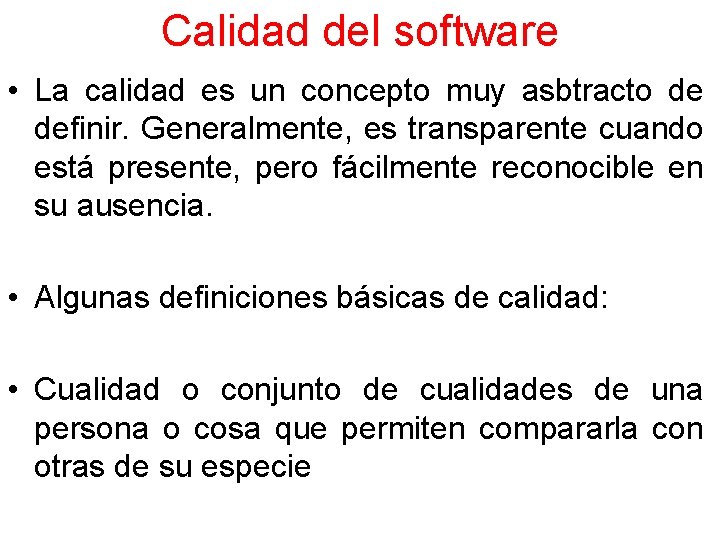 Calidad del software

• La calidad es un concepto muy asbtracto de definir. Generalmente, es transparente cuando está presente, pero fácilmente reconocible en su ausencia.

• Algunas definiciones básicas de calidad:

• Cualidad o conjunto de cualidades de una persona o cosa que permiten compararla con otras de su especie